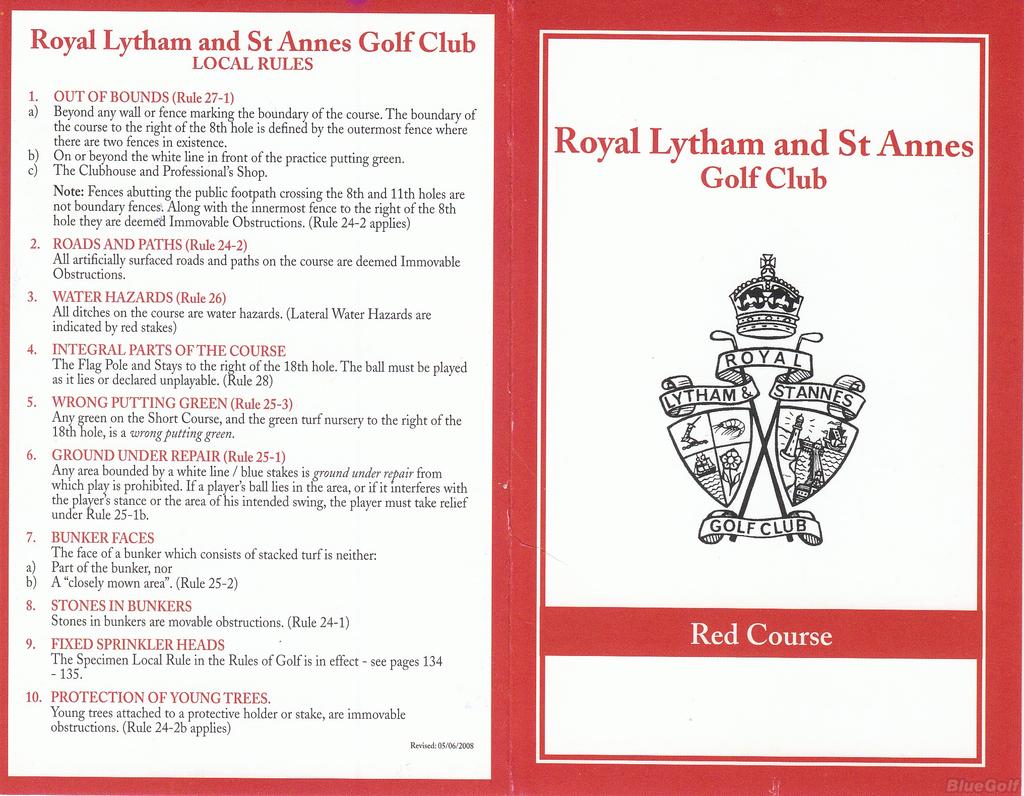 Royal Lytham and St Annes Golf Club
LOCAL RULES

1. OUT OF BOUNDS (Rule 27-1)
a) Beyond any wall or fence marking the boundary of the course. The boundary of the course to the right of the 8th hole is defined by the outermost fence where there are two fences in existence.
b) On or beyond the white line in front of the practice putting green.
c) The Clubhouse and Professional's Shop.

Note: Fences abutting the public footpath crossing the 8th and 11th holes are not boundary fences. Along with the innermost fence to the right of the 8th hole they are deemed Immovable Obstructions. (Rule 24-2 applies)

2. ROADS AND PATHS (Rule 24-2)
All artificially surfaced roads and paths on the course are deemed Immovable Obstructions.

3. WATER HAZARDS (Rule 26)
All ditches on the course are water hazards. (Lateral Water Hazards are indicated by red stakes)

4. INTEGRAL PARTS OF THE COURSE
The Flag Pole and Stays to the right of the 18th hole. The ball must be played as it lies or declared unplayable. (Rule 28)

5. WRONG PUTTING GREEN (Rule 25-3)
Any green on the Short Course, and the green turf nursery to the right of the 18th hole, is a wrong putting green.

6. GROUND UNDER REPAIR (Rule 25-1)
Any area bounded by a white line / blue stakes is ground under repair from which play is prohibited. If a player's ball lies in the area, or if it interferes with the player's stance or the area of his intended swing, the player must take relief under Rule 25-1b.

7. BUNKER FACES
The face of a bunker which consists of stacked turf is neither:
a) Part of the bunker, nor
b) A "closely mown area". (Rule 25-2)

8. STONES IN BUNKERS
Stones in bunkers are movable obstructions. (Rule 24-1)

9. FIXED SPRINKLER HEADS
The Specimen Local Rule in the Rules of Golf is in effect - see pages 134 - 135.

10. PROTECTION OF YOUNG TREES.
Young trees attached to a protective holder or stake, are immovable obstructions. (Rule 24-2b applies)

Revised: 05/06/2008

Royal Lytham and St Annes
Golf Club

ROYAL
LYTHAM & ST ANNES
GOLF CLUB

Red Course

BlueGolf